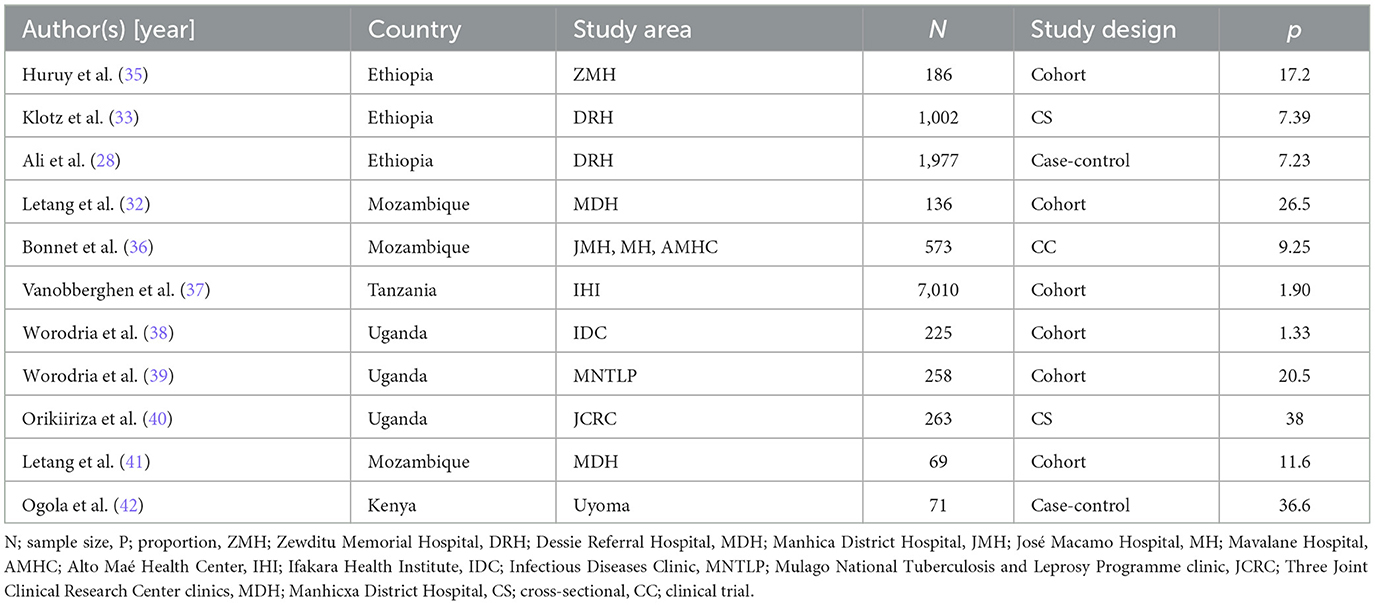 | Author(s) [year] | Country | Study area | $N$ | Study design | $p$ |
|---|---|---|---|---|---|
| Huruy et al. (35) | Ethiopia | ZMH | 186 | Cohort | 17.2 |
| Klotz et al. (33) | Ethiopia | DRH | 1,002 | CS | 7.39 |
| Ali et al. (28) | Ethiopia | DRH | 1,977 | Case-control | 7.23 |
| Letang et al. (32) | Mozambique | MDH | 136 | Cohort | 26.5 |
| Bonnet et al. (36) | Mozambique | JMH, MH, AMHC | 573 | CC | 9.25 |
| Vanobberghen et al. (37) | Tanzania | IHI | 7,010 | Cohort | 1.90 |
| Worodria et al. (38) | Uganda | IDC | 225 | Cohort | 1.33 |
| Worodria et al. (39) | Uganda | MNTLP | 258 | Cohort | 20.5 |
| Orikiiriza et al. (40) | Uganda | JCRC | 263 | CS | 38 |
| Letang et al. (41) | Mozambique | MDH | 69 | Cohort | 11.6 |
| Ogola et al. (42) | Kenya | Uyoma | 71 | Case-control | 36.6 |

N; sample size, P; proportion, ZMH; Zewditu Memorial Hospital, DRH; Dessie Referral Hospital, MDH; Manhica District Hospital, JMH; José Macamo Hospital, MH; Mavalane Hospital, AMHC; Alto Maé Health Center, IHI; Ifakara Health Institute, IDC; Infectious Diseases Clinic, MNTLP; Mulago National Tuberculosis and Leprosy Programme clinic, JCRC; Three Joint Clinical Research Center clinics, MDH; Manhicxa District Hospital, CS; cross-sectional, CC; clinical trial.